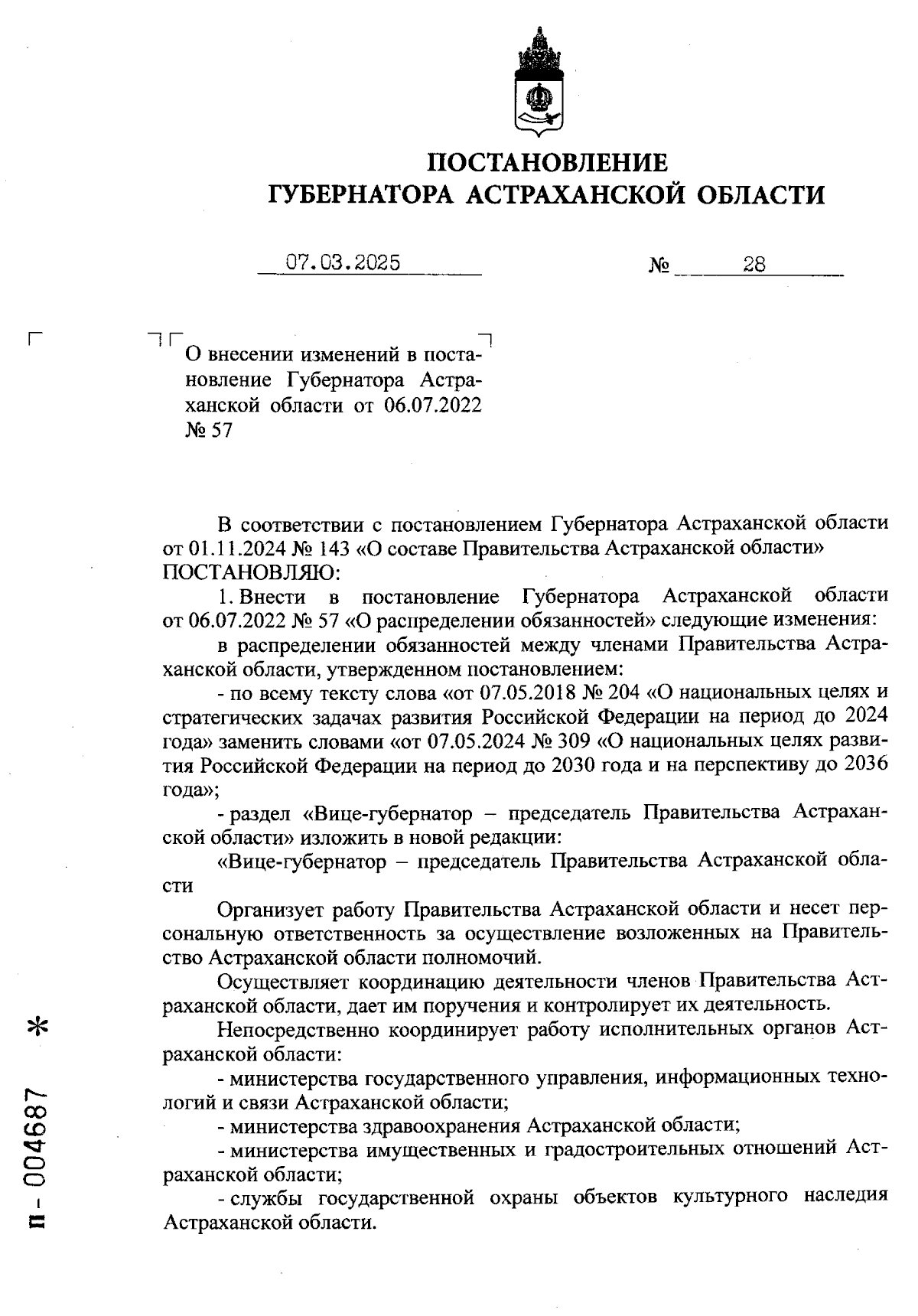 ПОСТАНОВЛЕНИЕ
ГУБЕРНАТОРА АСТРАХАНСКОЙ ОБЛАСТИ

07.03.2025 № 28

О внесении изменений в постановление Губернатора Астраханской области от 06.07.2022 № 57

В соответствии с постановлением Губернатора Астраханской области от 01.11.2024 № 143 «О составе Правительства Астраханской области» ПОСТАНОВЛЯЮ:

1. Внести в постановление Губернатора Астраханской области от 06.07.2022 № 57 «О распределении обязанностей» следующие изменения:

в распределении обязанностей между членами Правительства Астраханской области, утвержденном постановлением:

- по всему тексту слова «от 07.05.2018 № 204 «О национальных целях и стратегических задачах развития Российской Федерации на период до 2024 года» заменить словами «от 07.05.2024 № 309 «О национальных целях развития Российской Федерации на период до 2030 года и на перспективу до 2036 года»;

- раздел «Вице-губернатор – председатель Правительства Астраханской области» изложить в новой редакции:

«Вице-губернатор – председатель Правительства Астраханской области

Организует работу Правительства Астраханской области и несет персональную ответственность за осуществление возложенных на Правительство Астраханской области полномочий.

Осуществляет координацию деятельности членов Правительства Астраханской области, дает им поручения и контролирует их деятельность.

Непосредственно координирует работу исполнительных органов Астраханской области:

- министерства государственного управления, информационных технологий и связи Астраханской области;

- министерства здравоохранения Астраханской области;

- министерства имущественных и градостроительных отношений Астраханской области;

- службы государственной охраны объектов культурного наследия Астраханской области.

п - 004687 *